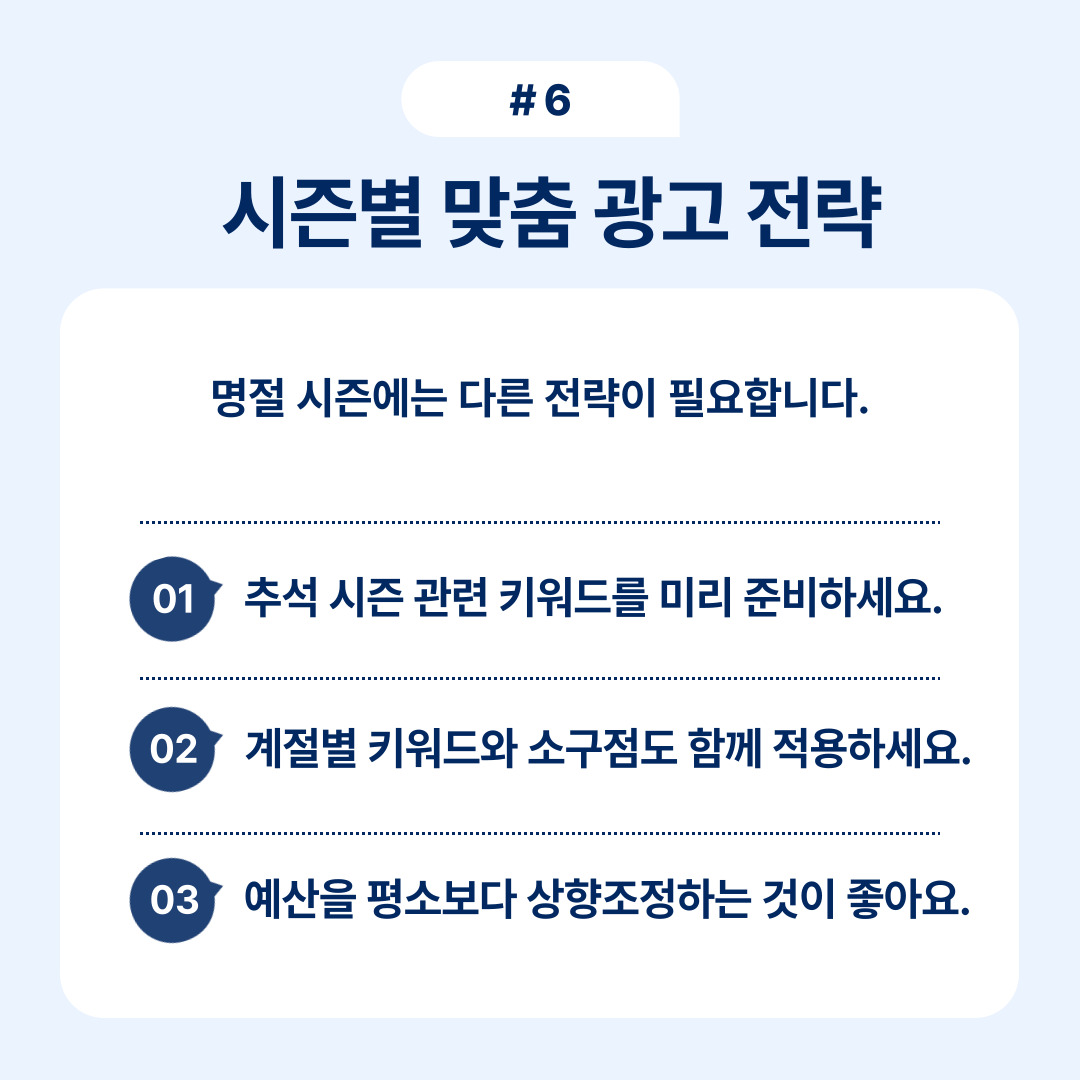 # 6

시즌별 맞춤 광고 전략

명절 시즌에는 다른 전략이 필요합니다.

01 추석 시즌 관련 키워드를 미리 준비하세요.

02 계절별 키워드와 소구점도 함께 적용하세요.

03 예산을 평소보다 상향조정하는 것이 좋아요.